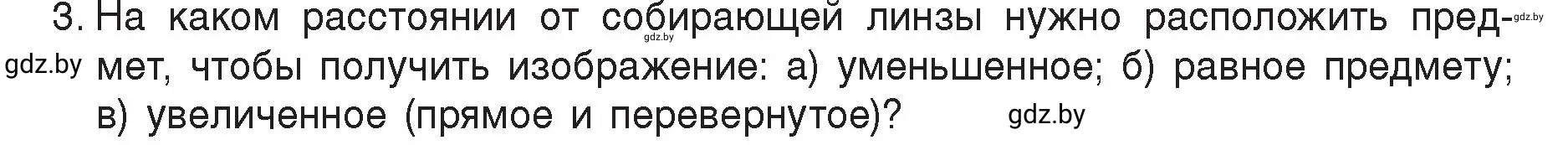 3. На каком расстоянии от собирающей линзы нужно расположить предмет, чтобы получить изображение: а) уменьшенное; б) равное предмету; в) увеличенное (прямое и перевернутое)?

gdz.by gdz.by gdz.by gdz.by